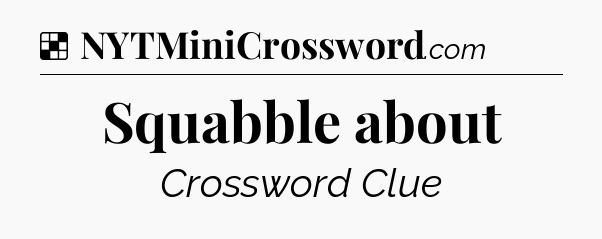 NYTMiniCrossword.com

Squabble about

Crossword Clue